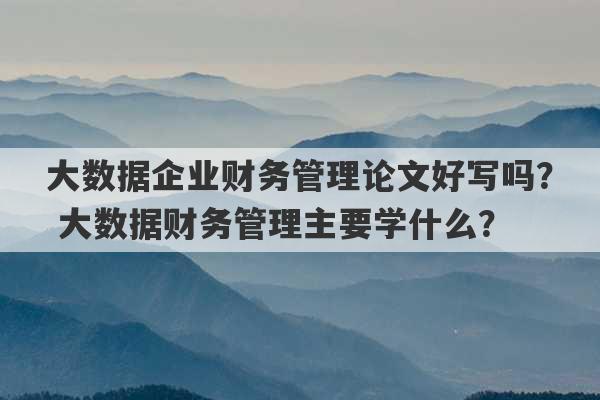 大数据企业财务管理论文好写吗？
大数据财务管理主要学什么？